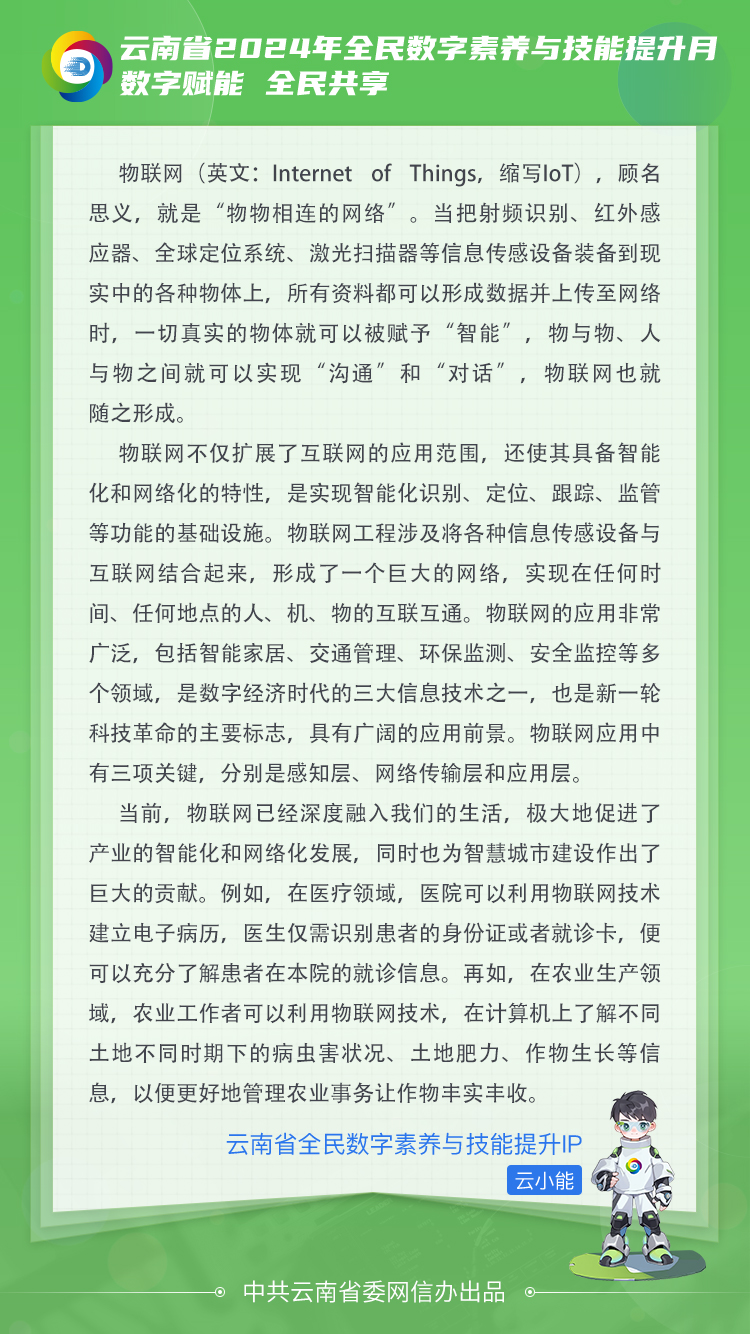 云南省2024年全民数字素养与技能提升月
数字赋能 全民共享

物联网（英文：Internet of Things，缩写IoT），顾名思义，就是“物物相连的网络”。当把射频识别、红外感应器、全球定位系统、激光扫描器等信息传感设备装备到现实中的各种物体上，所有资料都可以形成数据并上传至网络时，一切真实的物体就可以被赋予“智能”，物与物、人与物之间就可以实现“沟通”和“对话”，物联网也就随之形成。

物联网不仅扩展了互联网的应用范围，还使其具备智能化和网络化的特性，是实现智能化识别、定位、跟踪、监管等功能的基础设施。物联网工程涉及将各种信息传感设备与互联网结合起来，形成了一个巨大的网络，实现在任何时间、任何地点的人、机、物的互联互通。物联网的应用非常广泛，包括智能家居、交通管理、环保监测、安全监控等多个领域，是数字经济时代的三大信息技术之一，也是新一轮科技革命的主要标志，具有广阔的应用前景。物联网应用中有三项关键，分别是感知层、网络传输层和应用层。

当前，物联网已经深度融入我们的生活，极大地促进了产业的智能化和网络化发展，同时也为智慧城市建设作出了巨大的贡献。例如，在医疗领域，医院可以利用物联网技术建立电子病历，医生仅需识别患者的身份证或者就诊卡，便可以充分了解患者在本院的就诊信息。再如，在农业生产领域，农业工作者可以利用物联网技术，在计算机上了解不同土地不同时期下的病虫害状况、土地肥力、作物生长等信息，以便更好地管理农业事务让作物丰实丰收。

云南省全民数字素养与技能提升IP
云小能

中共云南省委网信办出品